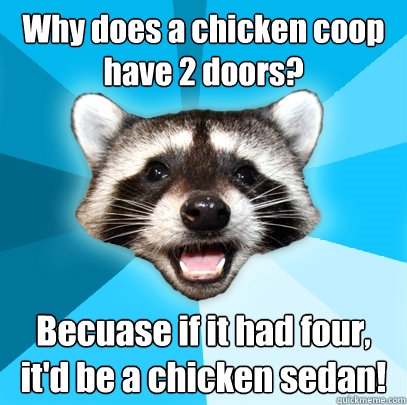 Why does a chicken coop have 2 doors?

Becuase if it had four, it'd be a chicken sedan!

quickmeme.com